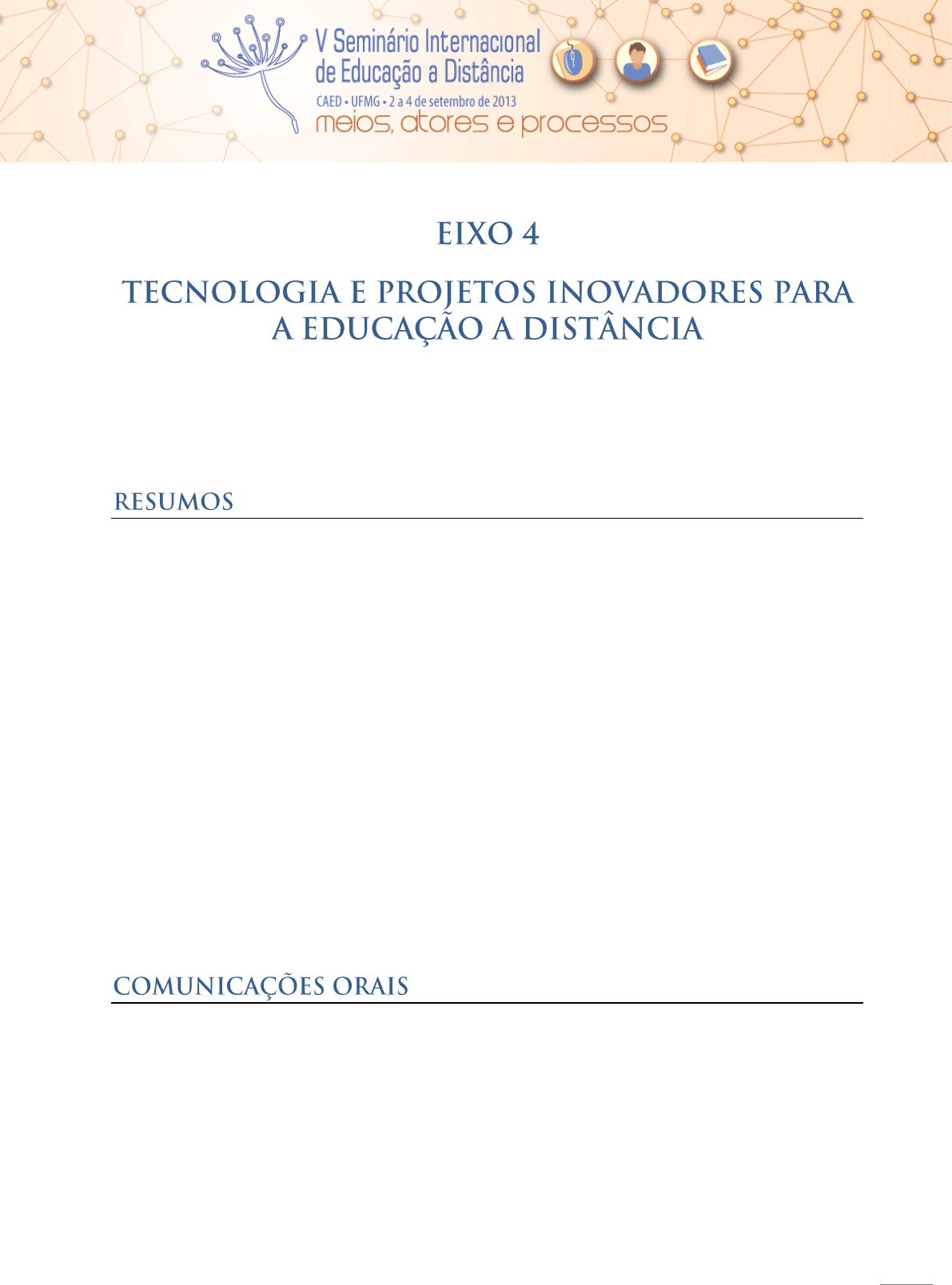 V Seminário Internacional
de Educação a Distância
CAED • UFMG • 2 a 4 de setembro de 2013
meios, atores e processos

EIXO 4

TECNOLOGIA E PROJETOS INOVADORES PARA A EDUCAÇÃO A DISTÂNCIA

RESUMOS

COMUNICAÇÕES ORAIS